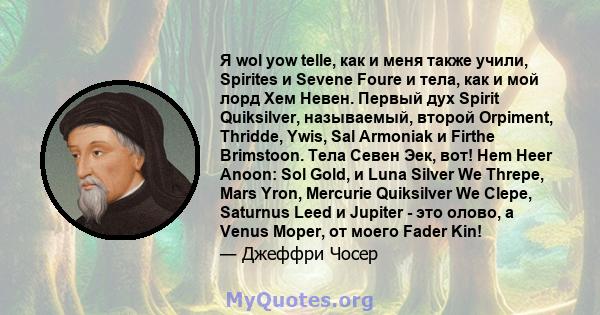 Я wol yow telle, как и меня также учили, Spirites и Sevene Foure и тела, как и мой лорд Хем Невен. Первый дух Spirit Quiksilver, называемый, второй Orpiment, Thridde, Ywis, Sal Armoniak и Firthe Brimstoon. Тела Севен Эек, вот! Hem Heer Anoon: Sol Gold, и Luna Silver We Threpe, Mars Yron, Mercurie Quiksilver We Clepe, Saturnus Leed и Jupiter - это олово, а Venus Moper, от моего Fader Kin!

— Джеффри Чосер

MyQuotes.org